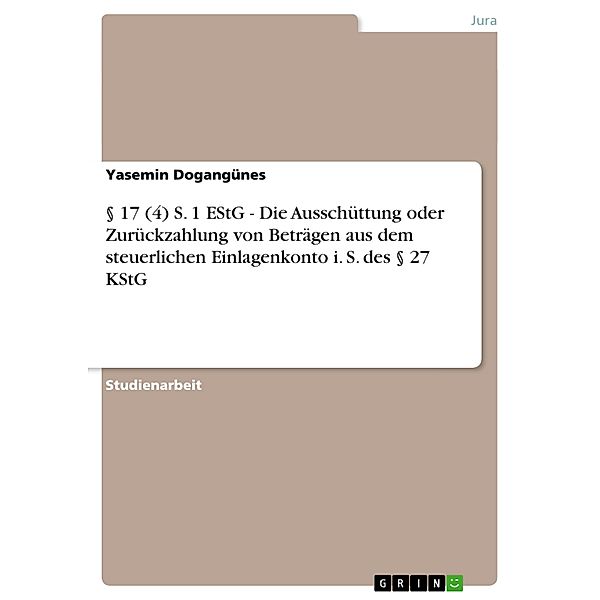 Jura

Yasemin Dogangünes

§ 17 (4) S. 1 EStG - Die Ausschüttung oder Zurückzahlung von Beträgen aus dem steuerlichen Einlagenkonto i. S. des § 27 KStG

Studienarbeit

GRIN